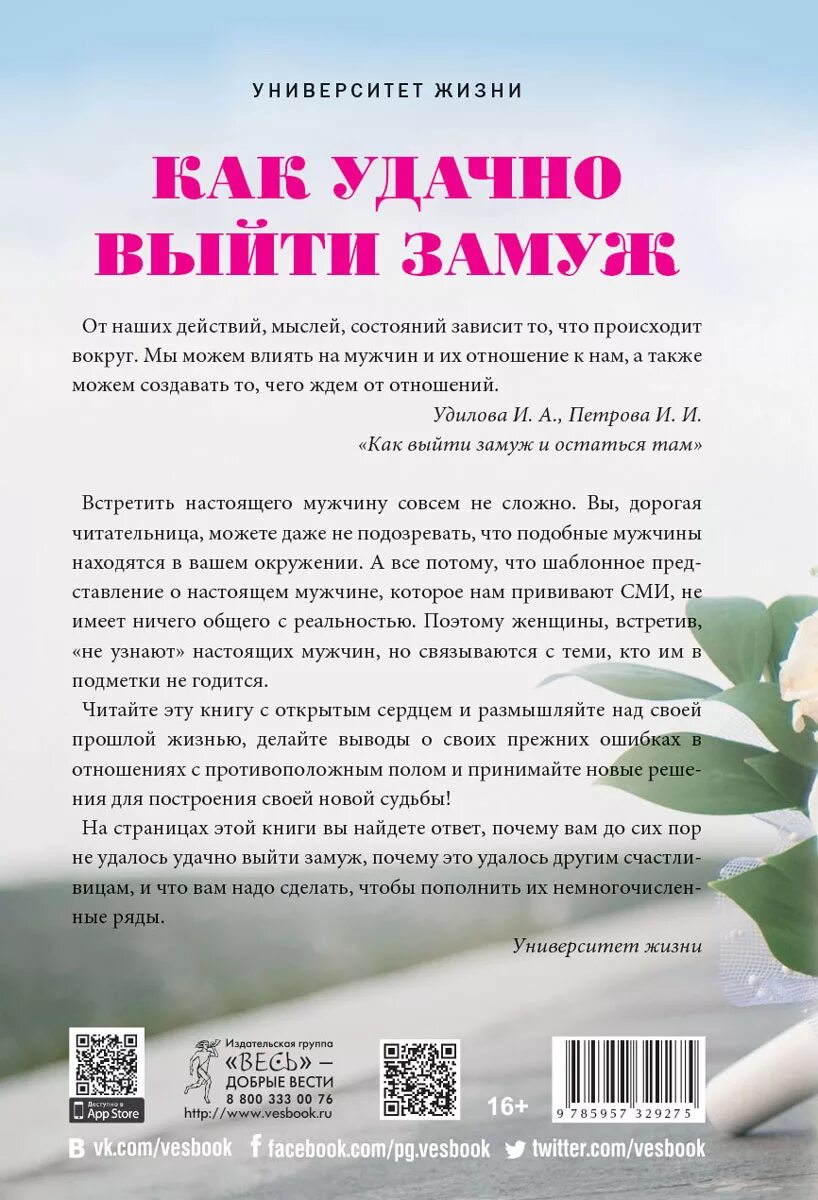 УНИВЕРСИТЕТ ЖИЗНИ

КАК УДАЧНО ВЫЙТИ ЗАМУЖ

От наших действий, мыслей, состояний зависит то, что происходит вокруг. Мы можем влиять на мужчин и их отношение к нам, а также можем создавать то, чего ждем от отношений.

Удилова И. А., Петрова И. И.
«Как выйти замуж и остаться там»

Встретить настоящего мужчину совсем не сложно. Вы, дорогая читательница, можете даже не подозревать, что подобные мужчины находятся в вашем окружении. А все потому, что шаблонное представление о настоящем мужчине, которое нам прививают СМИ, не имеет ничего общего с реальностью. Поэтому женщины, встретив, «не узнают» настоящих мужчин, но связываются с теми, кто им в подметки не годится.

Читайте эту книгу с открытым сердцем и размышляйте над своей прошлой жизнью, делайте выводы о своих прежних ошибках в отношениях с противоположным полом и принимайте новые решения для построения своей новой судьбы!

На страницах этой книги вы найдете ответ, почему вам до сих пор не удалось удачно выйти замуж, почему это удалось другим счастливицам, и что вам надо сделать, чтобы пополнить их немногочисленные ряды.

Университет жизни

Доступно в App Store

Издательская группа
«ВЕСЬ» —
ДОБРЫЕ ВЕСТИ
8 800 333 00 76
http://www.vesbook.ru

16+

9 785957 329275

vk.com/vesbook facebook.com/pg.vesbook twitter.com/vesbook